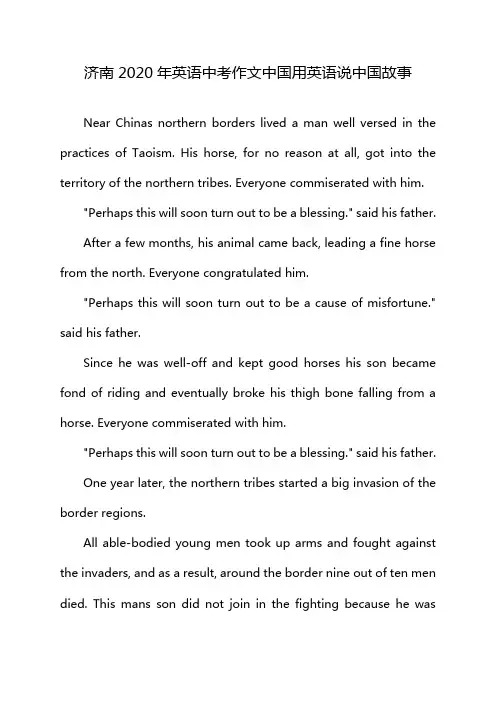 济南 2020 年英语中考作文中国用英语说中国故事

Near Chinas northern borders lived a man well versed in the practices of Taoism. His horse, for no reason at all, got into the territory of the northern tribes. Everyone commiserated with him.

"Perhaps this will soon turn out to be a blessing." said his father.

After a few months, his animal came back, leading a fine horse from the north. Everyone congratulated him.

"Perhaps this will soon turn out to be a cause of misfortune." said his father.

Since he was well-off and kept good horses his son became fond of riding and eventually broke his thigh bone falling from a horse. Everyone commiserated with him.

"Perhaps this will soon turn out to be a blessing." said his father.

One year later, the northern tribes started a big invasion of the border regions.

All able-bodied young men took up arms and fought against the invaders, and as a result, around the border nine out of ten men died. This mans son did not join in the fighting because he was